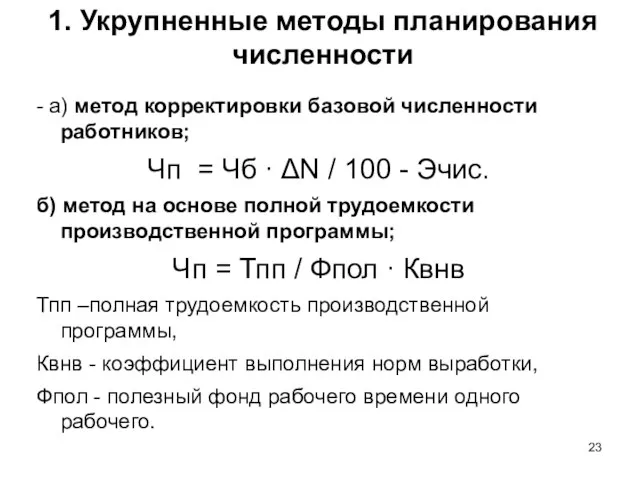 1. Укрупненные методы планирования численности

- а) метод корректировки базовой численности работников;

Чп = Чб · ΔN / 100 - Эчис.

б) метод на основе полной трудоемкости производственной программы;

Чп = Тпп / Фпол · Квнв

Тпп –полная трудоемкость производственной программы,

Квнв - коэффициент выполнения норм выработки,

Фпол - полезный фонд рабочего времени одного рабочего.

23